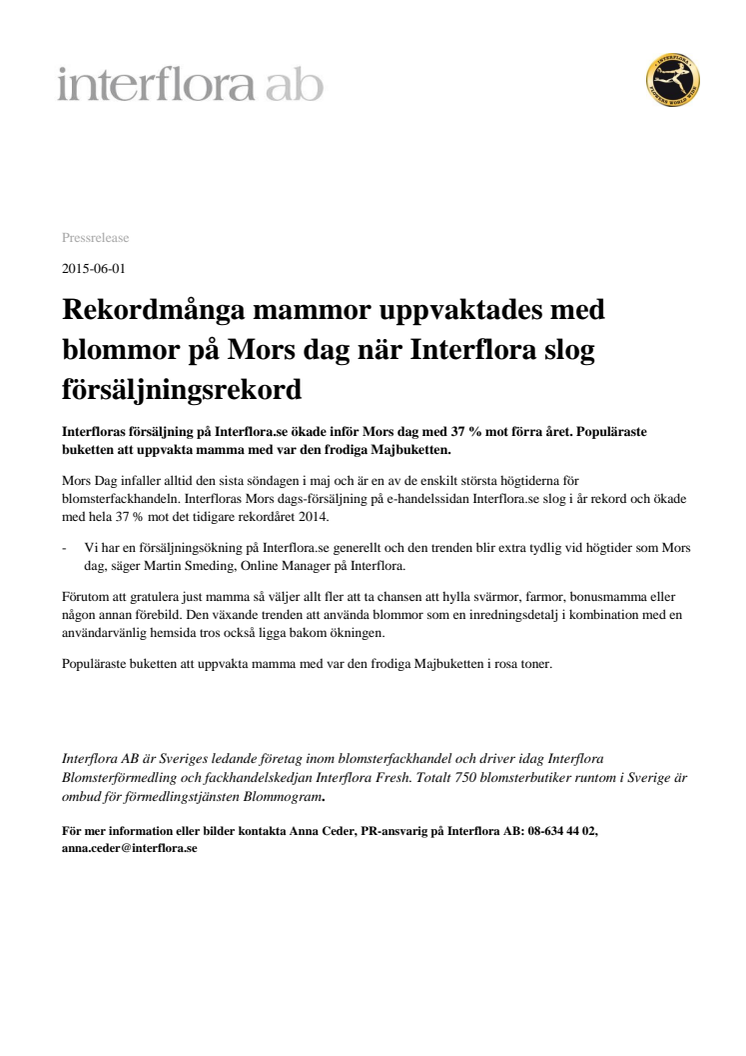 interflora ab

INTERFLORA FLOWERS WORLD WIDE

Pressrelease

2015-06-01

Rekordmånga mammor uppvaktades med blommor på Mors dag när Interflora slog försäljningsrekord

Interfloras försäljning på Interflora.se ökade inför Mors dag med 37 % mot förra året. Populäraste buketten att uppvakta mamma med var den frodiga Majbuketten.

Mors Dag infaller alltid den sista söndagen i maj och är en av de enskilt största högtiderna för blomsterfackhandeln. Interfloras Mors dags-försäljning på e-handelssidan Interflora.se slog i år rekord och ökade med hela 37 % mot det tidigare rekordåret 2014.

- Vi har en försäljningsökning på Interflora.se generellt och den trenden blir extra tydlig vid högtider som Mors dag, säger Martin Smeding, Online Manager på Interflora.

Förutom att gratulera just mamma så väljer allt fler att ta chansen att hylla svärmor, farmor, bonusmamma eller någon annan förebild. Den växande trenden att använda blommor som en inredningsdetalj i kombination med en användarvänlig hemsida tros också ligga bakom ökningen.

Populäraste buketten att uppvakta mamma med var den frodiga Majbuketten i rosa toner.

Interflora AB är Sveriges ledande företag inom blomsterfackhandel och driver idag Interflora Blomsterförmedling och fackhandelskedjan Interflora Fresh. Totalt 750 blomsterbutiker runtom i Sverige är ombud för förmedlingstjänsten Blommogram.

För mer information eller bilder kontakta Anna Ceder, PR-ansvarig på Interflora AB: 08-634 44 02, anna.ceder@interflora.se